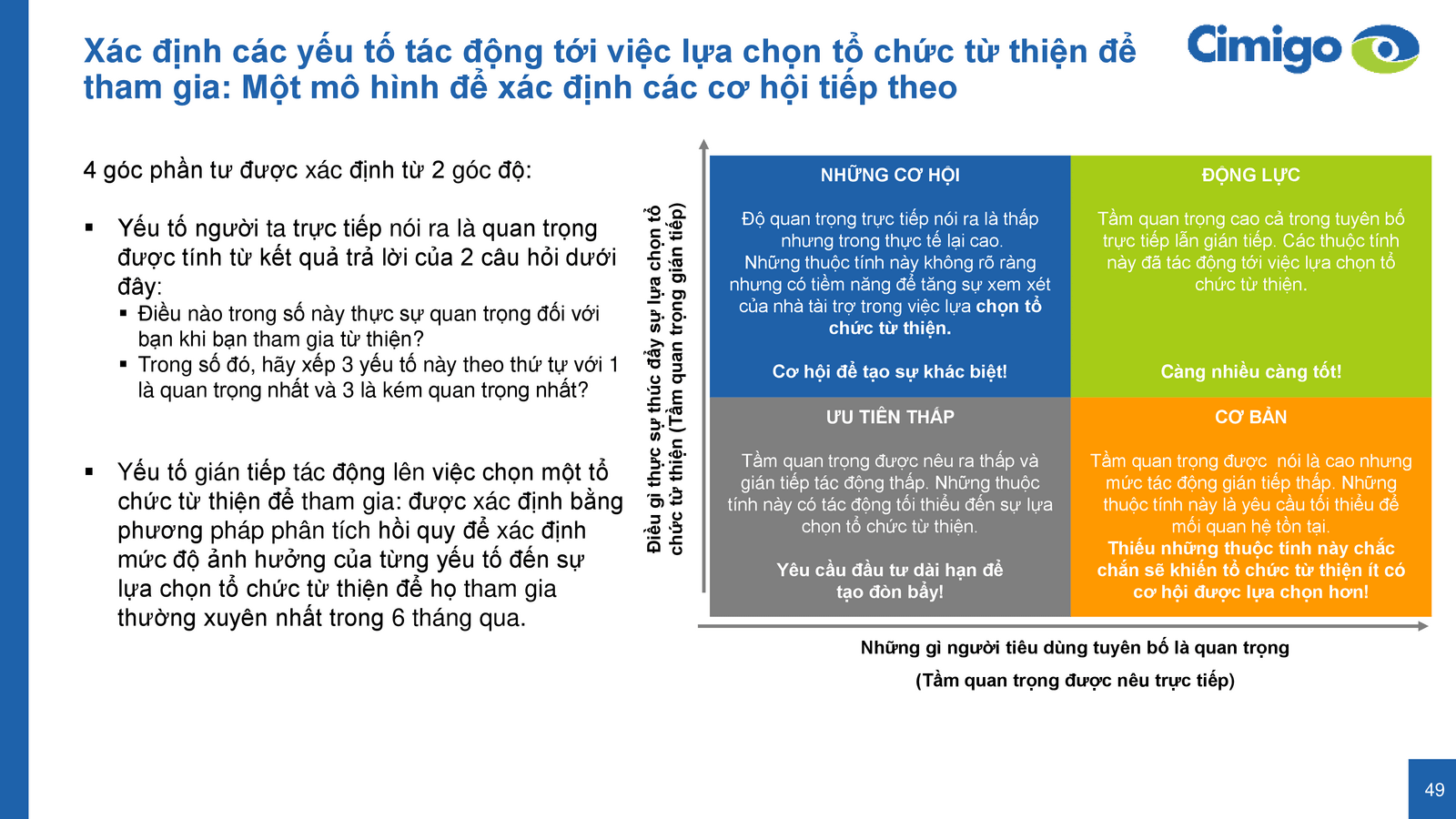 Xác định các yếu tố tác động tới việc lựa chọn tổ chức từ thiện để tham gia: Một mô hình để xác định các cơ hội tiếp theo

Cimigo

4 góc phần tư được xác định từ 2 góc độ:

▪ Yếu tố người ta trực tiếp nói ra là quan trọng được tính từ kết quả trả lời của 2 câu hỏi dưới đây:
▪ Điều nào trong số này thực sự quan trọng đối với bạn khi bạn tham gia từ thiện?
▪ Trong số đó, hãy xếp 3 yếu tố này theo thứ tự với 1 là quan trọng nhất và 3 là kém quan trọng nhất?

▪ Yếu tố gián tiếp tác động lên việc chọn một tổ chức từ thiện để tham gia: được xác định bằng phương pháp phân tích hồi quy để xác định mức độ ảnh hưởng của từng yếu tố đến sự lựa chọn tổ chức từ thiện để họ tham gia thường xuyên nhất trong 6 tháng qua.

Điều gì thực sự thúc đẩy sự lựa chọn tổ chức từ thiện (Tầm quan trọng gián tiếp)

NHỮNG CƠ HỘI
Độ quan trọng trực tiếp nói ra là thấp nhưng trong thực tế lại cao. Những thuộc tính này không rõ ràng nhưng có tiềm năng để tăng sự xem xét của nhà tài trợ trong việc lựa chọn tổ chức từ thiện.
Cơ hội để tạo sự khác biệt!

ĐỘNG LỰC
Tầm quan trọng cao cả trong tuyên bố trực tiếp lẫn gián tiếp. Các thuộc tính này đã tác động tới việc lựa chọn tổ chức từ thiện.
Càng nhiều càng tốt!

ƯU TIÊN THẤP
Tầm quan trọng được nêu ra thấp và gián tiếp tác động thấp. Những thuộc tính này có tác động tối thiểu đến sự lựa chọn tổ chức từ thiện.
Yêu cầu đầu tư dài hạn để tạo đòn bẩy!

CƠ BẢN
Tầm quan trọng được nói là cao nhưng mức tác động gián tiếp thấp. Những thuộc tính này là yêu cầu tối thiểu để mối quan hệ tồn tại.
Thiếu những thuộc tính này chắc chắn sẽ khiến tổ chức từ thiện ít có cơ hội được lựa chọn hơn!

Những gì người tiêu dùng tuyên bố là quan trọng
(Tầm quan trọng được nêu trực tiếp)

49